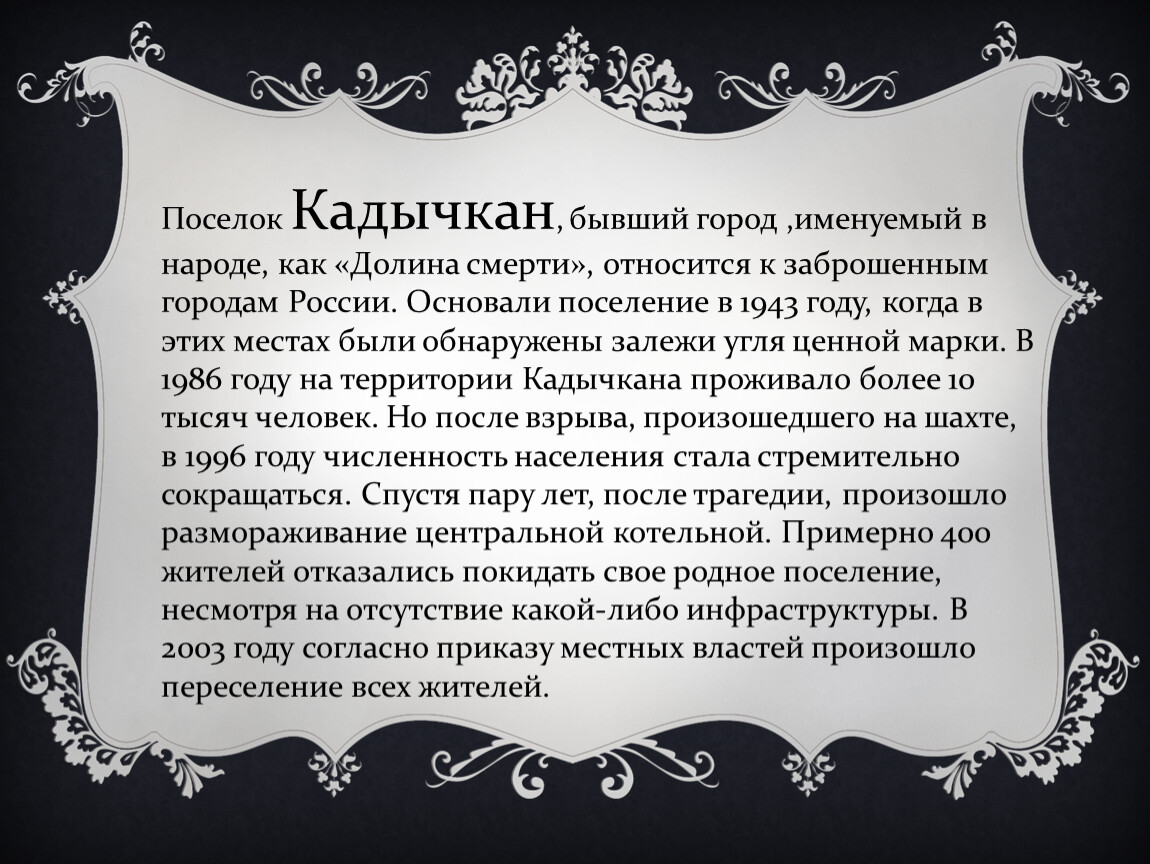 Поселок Кадычкан, бывший город ,именуемый в народе, как «Долина смерти», относится к заброшенным городам России. Основали поселение в 1943 году, когда в этих местах были обнаружены залежи угля ценной марки. В 1986 году на территории Кадычкана проживало более 10 тысяч человек. Но после взрыва, произошедшего на шахте, в 1996 году численность населения стала стремительно сокращаться. Спустя пару лет, после трагедии, произошло размораживание центральной котельной. Примерно 400 жителей отказались покидать свое родное поселение, несмотря на отсутствие какой-либо инфраструктуры. В 2003 году согласно приказу местных властей произошло переселение всех жителей.